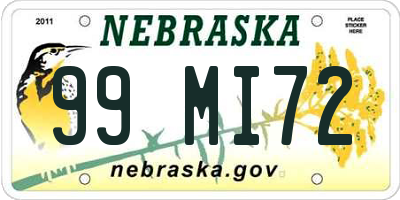 2011

NEBRASKA

PLACE STICKER HERE

99 MI72

nebraska.gov